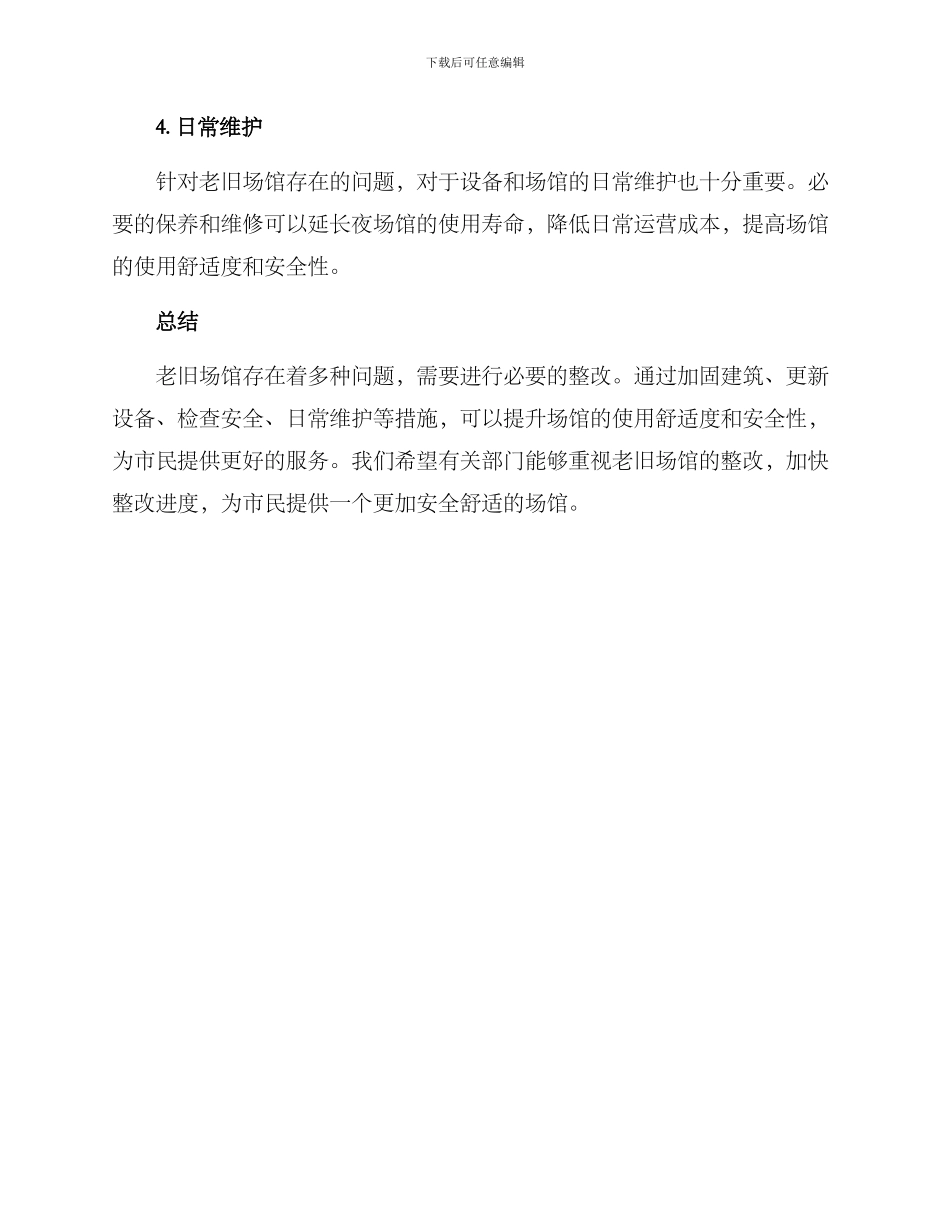 下载后可任意编辑

4. 日常维护

针对老旧场馆存在的问题，对于设备和场馆的日常维护也十分重要。必要的保养和维修可以延长夜场馆的使用寿命，降低日常运营成本，提高场馆的使用舒适度和安全性。

总结

老旧场馆存在着多种问题，需要进行必要的整改。通过加固建筑、更新设备、检查安全、日常维护等措施，可以提升场馆的使用舒适度和安全性，为市民提供更好的服务。我们希望有关部门能够重视老旧场馆的整改，加快整改进度，为市民提供一个更加安全舒适的场馆。